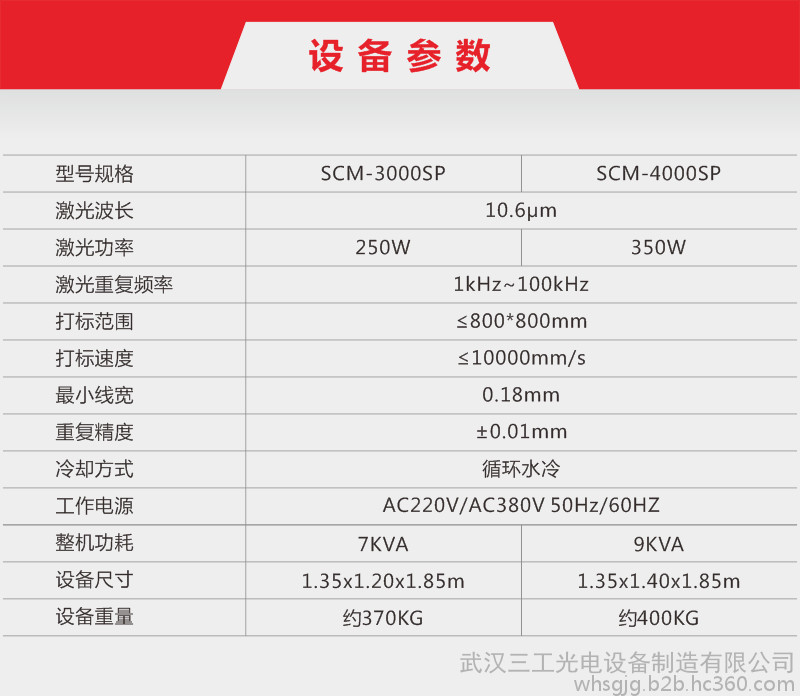 设备参数

| 型号规格 | SCM-3000SP | SCM-4000SP |
|---|---|---|
| 激光波长 | 10.6μm | |
| 激光功率 | 250W | 350W |
| 激光重复频率 | 1kHz~100kHz | |
| 打标范围 | ≤800*800mm | |
| 打标速度 | ≤10000mm/s | |
| 最小线宽 | 0.18mm | |
| 重复精度 | ±0.01mm | |
| 冷却方式 | 循环水冷 | |
| 工作电源 | AC220V/AC380V 50Hz/60HZ | |
| 整机功耗 | 7KVA | 9KVA |
| 设备尺寸 | 1.35x1.20x1.85m | 1.35x1.40x1.85m |
| 设备重量 | 约370KG | 约400KG |

武汉三工光电设备制造有限公司
whsgjg.b2b.hc360.com